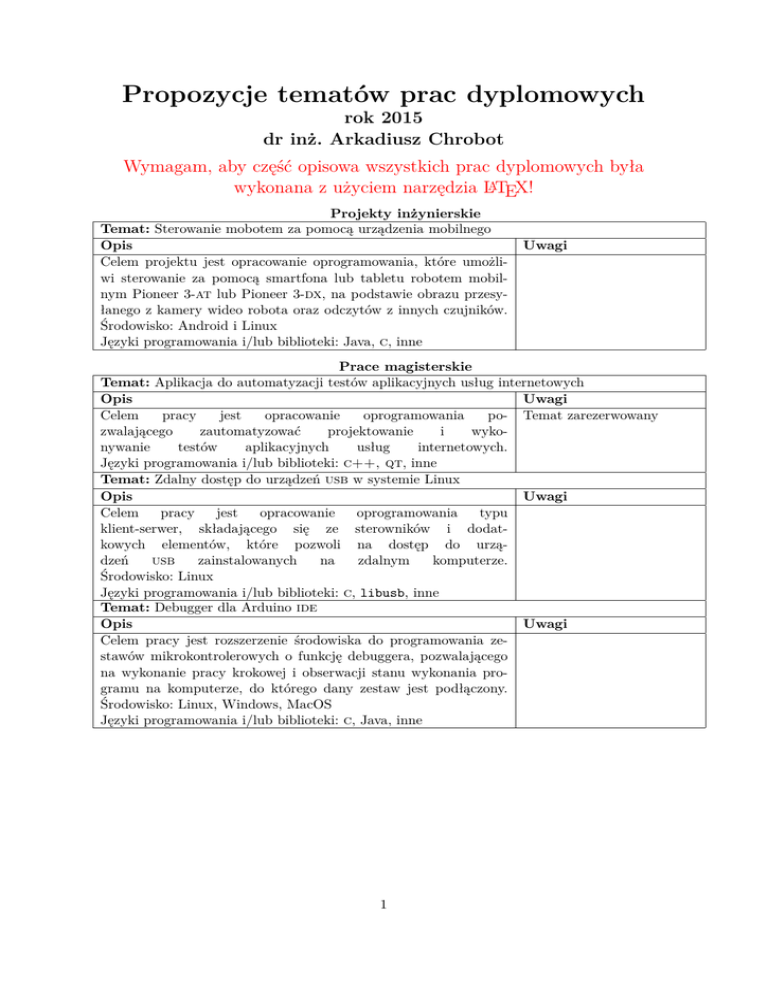 Propozycje tematów prac dyplomowych
rok 2015
dr inż. Arkadiusz Chrobot

Wymagam, aby część opisowa wszystkich prac dyplomowych była wykonana z użyciem narzędzia LaTeX!

Projekty inżynierskie

| Temat: Sterowanie mobotem za pomocą urządzenia mobilnego | |
|---|---|
| Opis | Uwagi |
| Celem projektu jest opracowanie oprogramowania, które umożliwi sterowanie za pomocą smartfona lub tabletu robotem mobilnym Pioneer 3-AT lub Pioneer 3-DX, na podstawie obrazu przesyłanego z kamery wideo robota oraz odczytów z innych czujników. Środowisko: Android i Linux Języki programowania i/lub biblioteki: Java, C, inne | |

Prace magisterskie

| Temat: Aplikacja do automatyzacji testów aplikacyjnych usług internetowych | |
|---|---|
| Opis | Uwagi |
| Celem pracy jest opracowanie oprogramowania pozwalającego zautomatyzować projektowanie i wykonywanie testów aplikacyjnych usług internetowych. Języki programowania i/lub biblioteki: C++, QT, inne | Temat zarezerwowany |
| Temat: Zdalny dostęp do urządzeń USB w systemie Linux | |
| Opis | Uwagi |
| Celem pracy jest opracowanie oprogramowania typu klient-serwer, składającego się ze sterowników i dodatkowych elementów, które pozwoli na dostęp do urządzeń USB zainstalowanych na zdalnym komputerze. Środowisko: Linux Języki programowania i/lub biblioteki: C, libusb, inne | |
| Temat: Debugger dla Arduino IDE | |
| Opis | Uwagi |
| Celem pracy jest rozszerzenie środowiska do programowania zestawów mikrokontrolerowych o funkcję debuggera, pozwalającego na wykonanie pracy krokowej i obserwacji stanu wykonania programu na komputerze, do którego dany zestaw jest podłączony. Środowisko: Linux, Windows, MacOS Języki programowania i/lub biblioteki: C, Java, inne | |

1